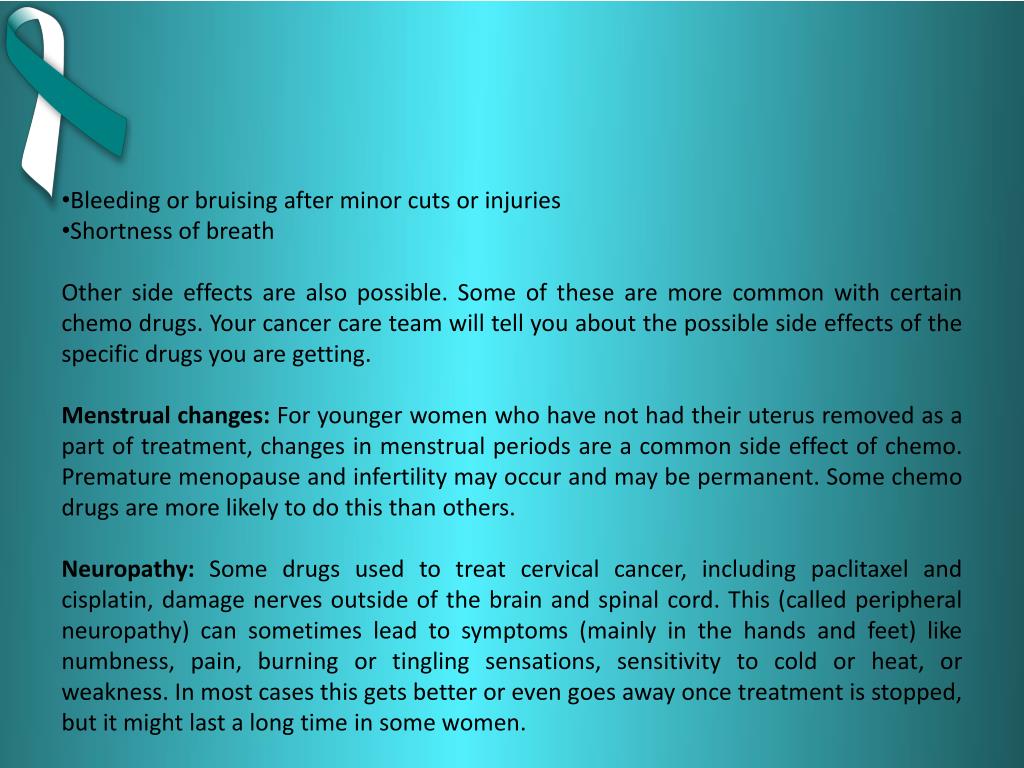 • Bleeding or bruising after minor cuts or injuries
• Shortness of breath

Other side effects are also possible. Some of these are more common with certain chemo drugs. Your cancer care team will tell you about the possible side effects of the specific drugs you are getting.

Menstrual changes: For younger women who have not had their uterus removed as a part of treatment, changes in menstrual periods are a common side effect of chemo. Premature menopause and infertility may occur and may be permanent. Some chemo drugs are more likely to do this than others.

Neuropathy: Some drugs used to treat cervical cancer, including paclitaxel and cisplatin, damage nerves outside of the brain and spinal cord. This (called peripheral neuropathy) can sometimes lead to symptoms (mainly in the hands and feet) like numbness, pain, burning or tingling sensations, sensitivity to cold or heat, or weakness. In most cases this gets better or even goes away once treatment is stopped, but it might last a long time in some women.